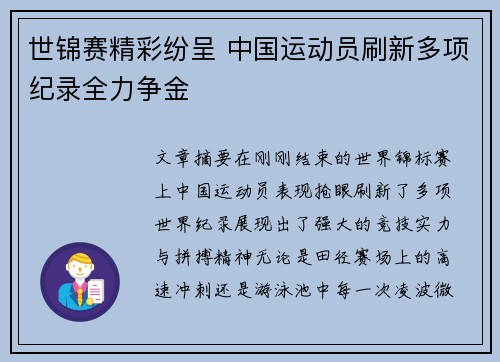 世锦赛精彩纷呈 中国运动员刷新多项纪录全力争金

文章摘要在刚刚结束的世界锦标赛上中国运动员表现抢眼刷新了多项世界纪录展现出了强大的竞技实力与拼搏精神无论是田径赛场上的高速冲刺还是游泳池中每一次凌波微